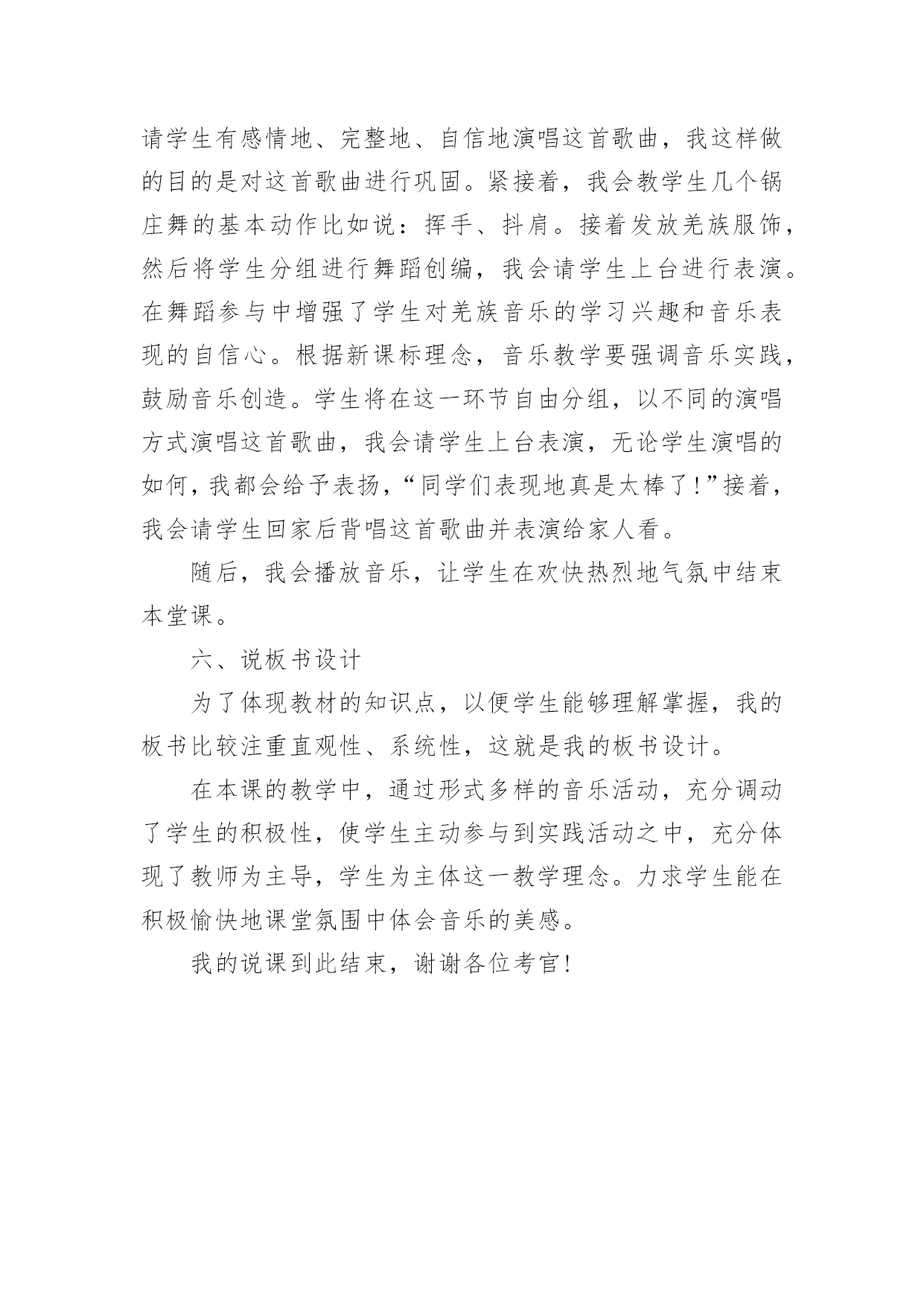 请学生有感情地、完整地、自信地演唱这首歌曲，我这样做的目的是对这首歌曲进行巩固。紧接着，我会教学生几个锅庄舞的基本动作比如说：挥手、抖肩。接着发放羌族服饰，然后将学生分组进行舞蹈创编，我会请学生上台进行表演。在舞蹈参与中增强了学生对羌族音乐的学习兴趣和音乐表现的自信心。根据新课标理念，音乐教学要强调音乐实践，鼓励音乐创造。学生将在这一环节自由分组，以不同的演唱方式演唱这首歌曲，我会请学生上台表演，无论学生演唱的如何，我都会给予表扬，“同学们表现地真是太棒了！”接着，我会请学生回家后背唱这首歌曲并表演给家人看。

随后，我会播放音乐，让学生在欢快热烈地气氛中结束本堂课。

六、说板书设计

为了体现教材的知识点，以便学生能够理解掌握，我的板书比较注重直观性、系统性，这就是我的板书设计。

在本课的教学中，通过形式多样的音乐活动，充分调动了学生的积极性，使学生主动参与到实践活动之中，充分体现了教师为主导，学生为主体这一教学理念。力求学生能在积极愉快地课堂氛围中体会音乐的美感。

我的说课到此结束，谢谢各位考官！